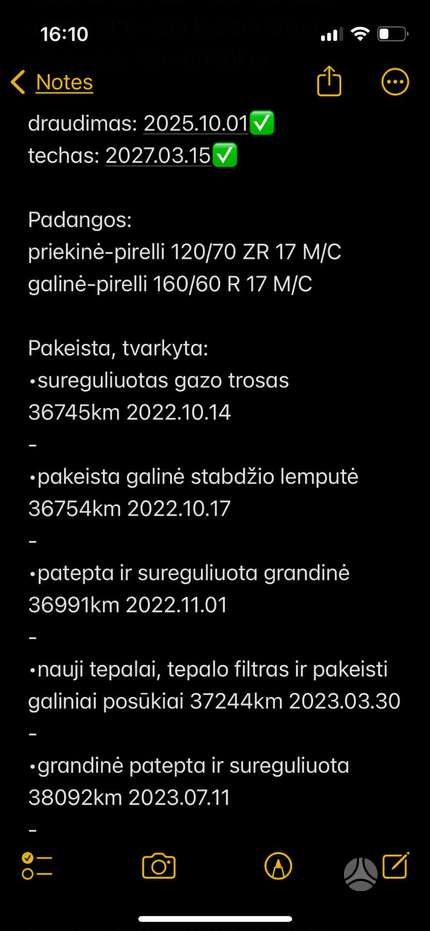 16:10

Notes

draudimas: 2025.10.01✅
techas: 2027.03.15✅

Padangos:
priekinė-pirelli 120/70 ZR 17 M/C
galinė-pirelli 160/60 R 17 M/C

Pakeista, tvarkyta:
•sureguliuotas gazo trosas 36745km 2022.10.14
-
•pakeista galinė stabdžio lemputė 36754km 2022.10.17
-
•patepta ir sureguliuota grandinė 36991km 2022.11.01
-
•nauji tepalai, tepalo filtras ir pakeisti galiniai posūkiai 37244km 2023.03.30
-
•grandinė patepta ir sureguliuota 38092km 2023.07.11
-